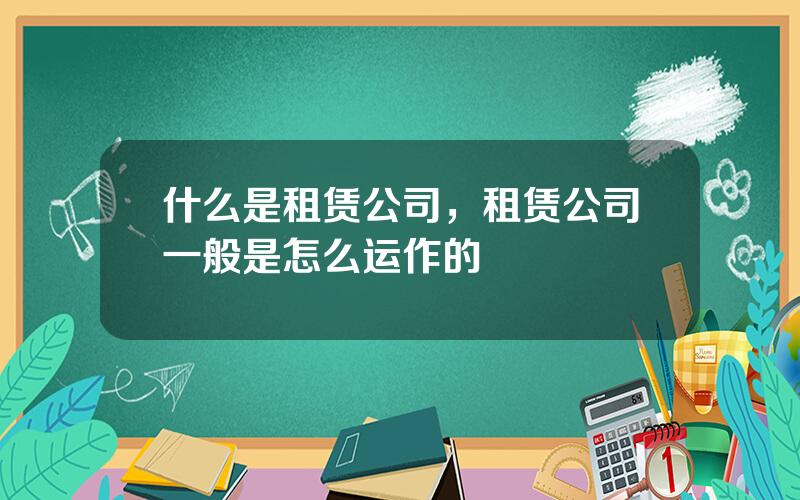 什么是租赁公司，租赁公司一般是怎么运作的